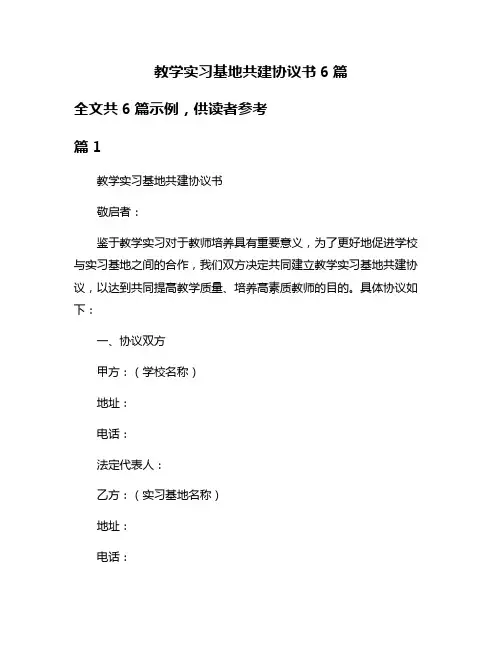 教学实习基地共建协议书 6 篇

全文共 6 篇示例，供读者参考

篇 1

教学实习基地共建协议书

敬启者：

鉴于教学实习对于教师培养具有重要意义，为了更好地促进学校与实习基地之间的合作，我们双方决定共同建立教学实习基地共建协议，以达到共同提高教学质量、培养高素质教师的目的。具体协议如下：

一、协议双方

甲方：（学校名称）

地址：

电话：

法定代表人：

乙方：（实习基地名称）

地址：

电话：